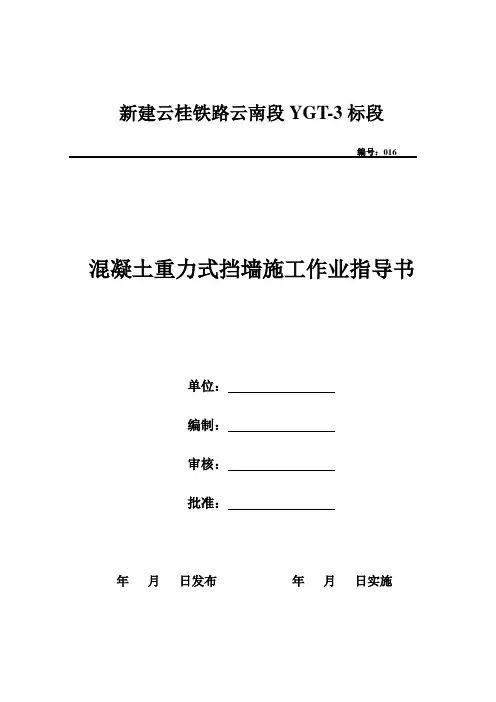 新建云桂铁路云南段 YGT-3 标段

编号：016

混凝土重力式挡墙施工作业指导书

单位：

编制：

审核：

批准：

年 月 日发布 年 月 日实施